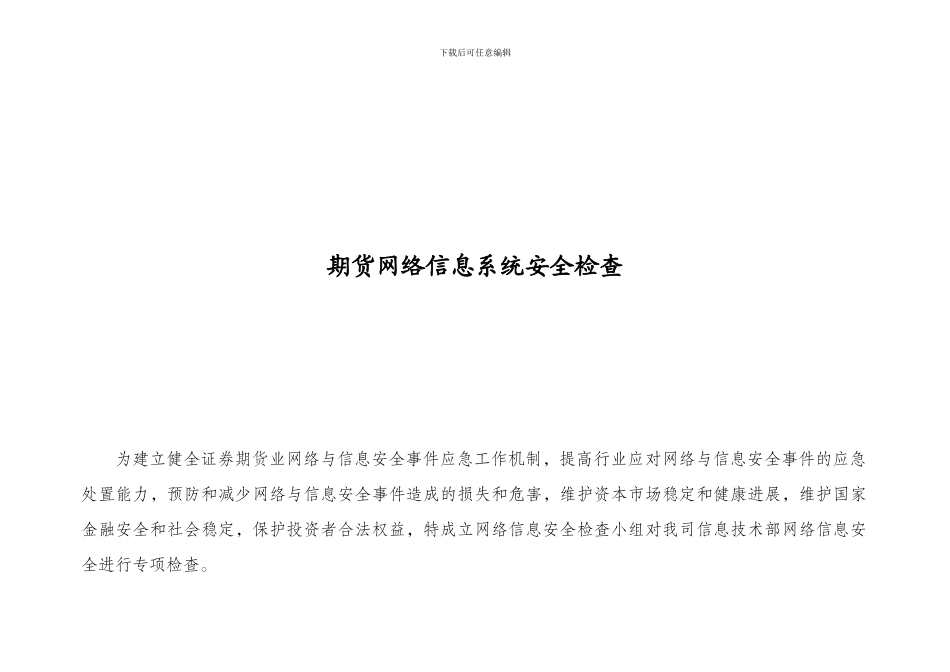 下载后可任意编辑

期货网络信息系统安全检查

为建立健全证券期货业网络与信息安全事件应急工作机制，提高行业应对网络与信息安全事件的应急处置能力，预防和减少网络与信息安全事件造成的损失和危害，维护资本市场稳定和健康进展，维护国家金融安全和社会稳定，保护投资者合法权益，特成立网络信息安全检查小组对我司信息技术部网络信息安全进行专项检查。